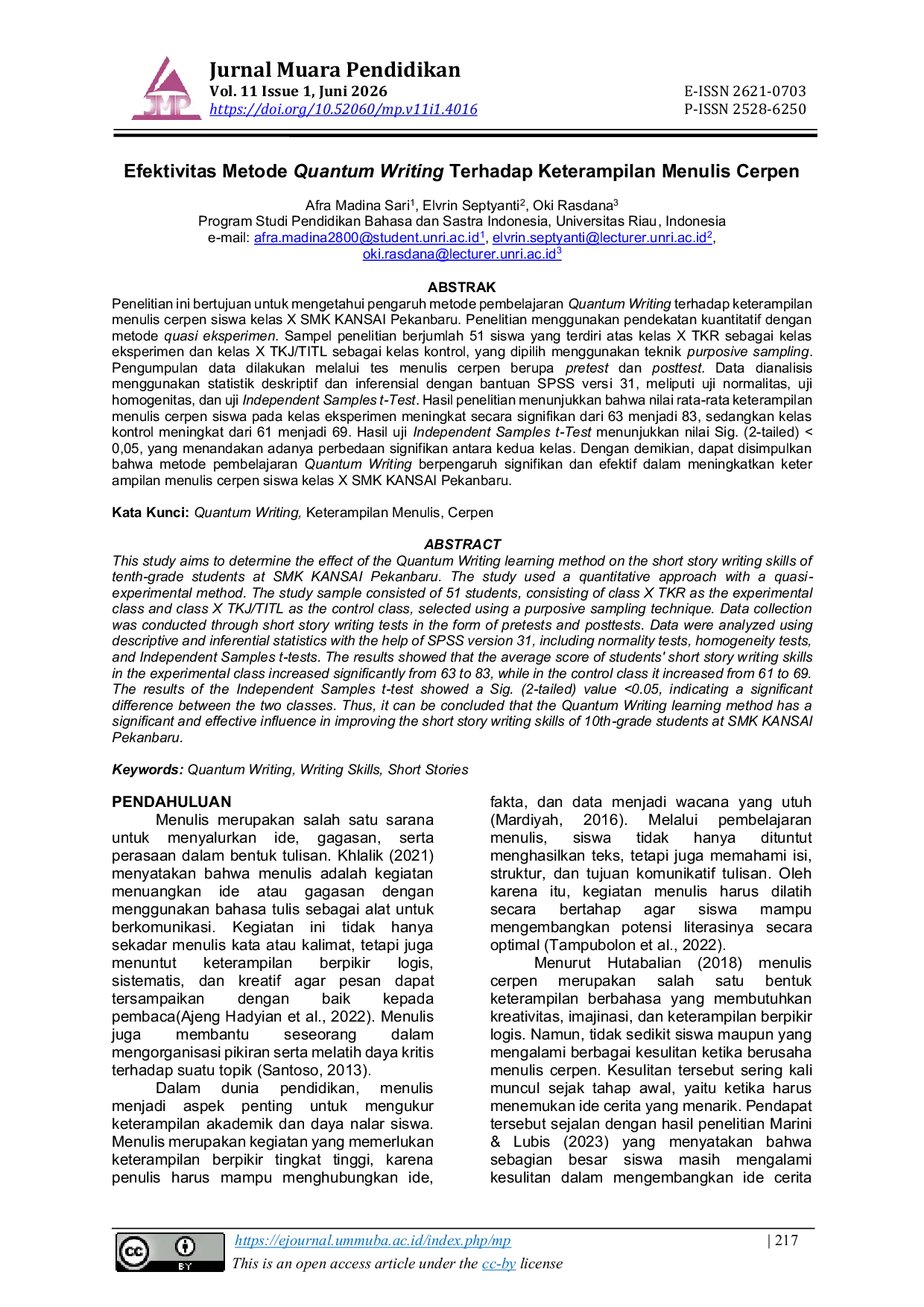 JMP

Jurnal Muara Pendidikan
Vol. 11 Issue 1, Juni 2026
https://doi.org/10.52060/mp.v11i1.4016

E-ISSN 2621-0703
P-ISSN 2528-6250

Efektivitas Metode Quantum Writing Terhadap Keterampilan Menulis Cerpen

Afra Madina Sari$^{1}$, Elvrin Septyanti$^{2}$, Oki Rasdana$^{3}$
Program Studi Pendidikan Bahasa dan Sastra Indonesia, Universitas Riau, Indonesia
e-mail: afra.madina2800@student.unri.ac.id$^{1}$, elvrin.septyanti@lecturer.unri.ac.id$^{2}$, oki.rasdana@lecturer.unri.ac.id$^{3}$

ABSTRAK

Penelitian ini bertujuan untuk mengetahui pengaruh metode pembelajaran Quantum Writing terhadap keterampilan menulis cerpen siswa kelas X SMK KANSAI Pekanbaru. Penelitian menggunakan pendekatan kuantitatif dengan metode quasi eksperimen. Sampel penelitian berjumlah 51 siswa yang terdiri atas kelas X TKR sebagai kelas eksperimen dan kelas X TKJ/TITL sebagai kelas kontrol, yang dipilih menggunakan teknik purposive sampling. Pengumpulan data dilakukan melalui tes menulis cerpen berupa pretest dan posttest. Data dianalisis menggunakan statistik deskriptif dan inferensial dengan bantuan SPSS versi 31, meliputi uji normalitas, uji homogenitas, dan uji Independent Samples t-Test. Hasil penelitian menunjukkan bahwa nilai rata-rata keterampilan menulis cerpen siswa pada kelas eksperimen meningkat secara signifikan dari 63 menjadi 83, sedangkan kelas kontrol meningkat dari 61 menjadi 69. Hasil uji Independent Samples t-Test menunjukkan nilai Sig. (2-tailed) < 0,05, yang menandakan adanya perbedaan signifikan antara kedua kelas. Dengan demikian, dapat disimpulkan bahwa metode pembelajaran Quantum Writing berpengaruh signifikan dan efektif dalam meningkatkan keter ampilan menulis cerpen siswa kelas X SMK KANSAI Pekanbaru.

Kata Kunci: Quantum Writing, Keterampilan Menulis, Cerpen

ABSTRACT

This study aims to determine the effect of the Quantum Writing learning method on the short story writing skills of tenth-grade students at SMK KANSAI Pekanbaru. The study used a quantitative approach with a quasi-experimental method. The study sample consisted of 51 students, consisting of class X TKR as the experimental class and class X TKJ/TITL as the control class, selected using a purposive sampling technique. Data collection was conducted through short story writing tests in the form of pretests and posttests. Data were analyzed using descriptive and inferential statistics with the help of SPSS version 31, including normality tests, homogeneity tests, and Independent Samples t-tests. The results showed that the average score of students' short story writing skills in the experimental class increased significantly from 63 to 83, while in the control class it increased from 61 to 69. The results of the Independent Samples t-test showed a Sig. (2-tailed) value <0.05, indicating a significant difference between the two classes. Thus, it can be concluded that the Quantum Writing learning method has a significant and effective influence in improving the short story writing skills of 10th-grade students at SMK KANSAI Pekanbaru.

Keywords: Quantum Writing, Writing Skills, Short Stories

PENDAHULUAN

Menulis merupakan salah satu sarana untuk menyalurkan ide, gagasan, serta perasaan dalam bentuk tulisan. Khlalik (2021) menyatakan bahwa menulis adalah kegiatan menuangkan ide atau gagasan dengan menggunakan bahasa tulis sebagai alat untuk berkomunikasi. Kegiatan ini tidak hanya sekadar menulis kata atau kalimat, tetapi juga menuntut keterampilan berpikir logis, sistematis, dan kreatif agar pesan dapat tersampaikan dengan baik kepada pembaca(Ajeng Hadyian et al., 2022). Menulis juga membantu seseorang dalam mengorganisasi pikiran serta melatih daya kritis terhadap suatu topik (Santoso, 2013).

Dalam dunia pendidikan, menulis menjadi aspek penting untuk mengukur keterampilan akademik dan daya nalar siswa. Menulis merupakan kegiatan yang memerlukan keterampilan berpikir tingkat tinggi, karena penulis harus mampu menghubungkan ide, fakta, dan data menjadi wacana yang utuh (Mardiyah, 2016). Melalui pembelajaran menulis, siswa tidak hanya dituntut menghasilkan teks, tetapi juga memahami isi, struktur, dan tujuan komunikatif tulisan. Oleh karena itu, kegiatan menulis harus dilatih secara bertahap agar siswa mampu mengembangkan potensi literasinya secara optimal (Tampubolon et al., 2022).

Menurut Hutabalian (2018) menulis cerpen merupakan salah satu bentuk keterampilan berbahasa yang membutuhkan kreativitas, imajinasi, dan keterampilan berpikir logis. Namun, tidak sedikit siswa maupun yang mengalami berbagai kesulitan ketika berusaha menulis cerpen. Kesulitan tersebut sering kali muncul sejak tahap awal, yaitu ketika harus menemukan ide cerita yang menarik. Pendapat tersebut sejalan dengan hasil penelitian Marini & Lubis (2023) yang menyatakan bahwa sebagian besar siswa masih mengalami kesulitan dalam mengembangkan ide cerita

https://ejournal.ummuba.ac.id/index.php/mp
This is an open access article under the cc-by license
| 217